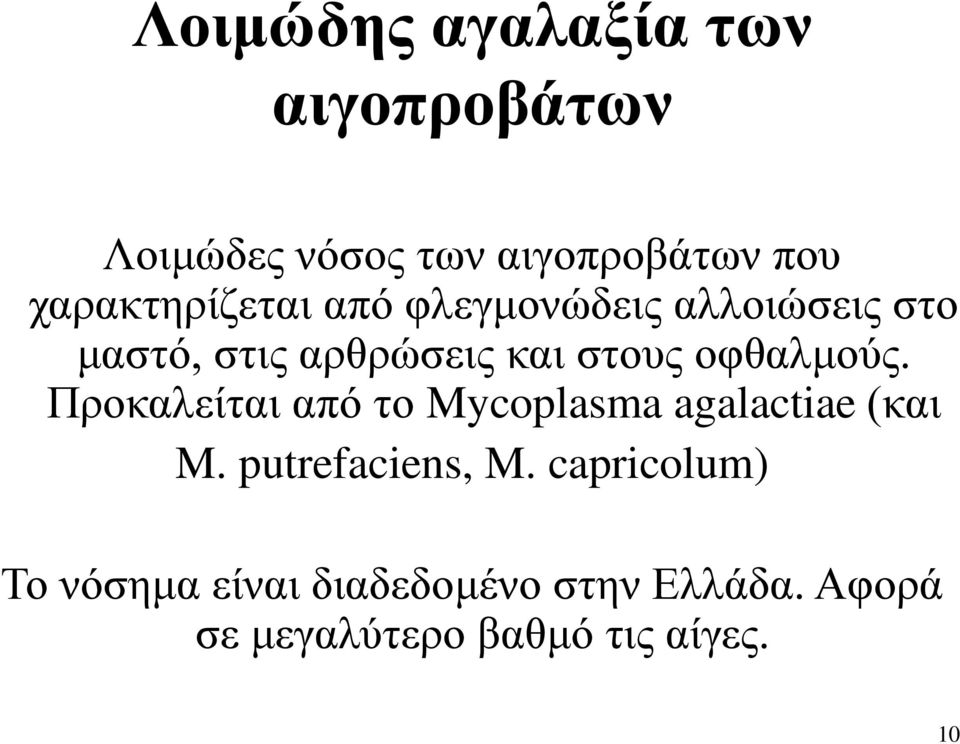 Λοιμώδης αγαλαξία των αιγοπροβάτων

Λοιμώδες νόσος των αιγοπροβάτων που χαρακτηρίζεται από φλεγμονώδεις αλλοιώσεις στο μαστό, στις αρθρώσεις και στους οφθαλμούς. Προκαλείται από το Mycoplasma agalactiae (και M. putrefaciens, M. capricolum)

Το νόσημα είναι διαδεδομένο στην Ελλάδα. Αφορά σε μεγαλύτερο βαθμό τις αίγες.

10